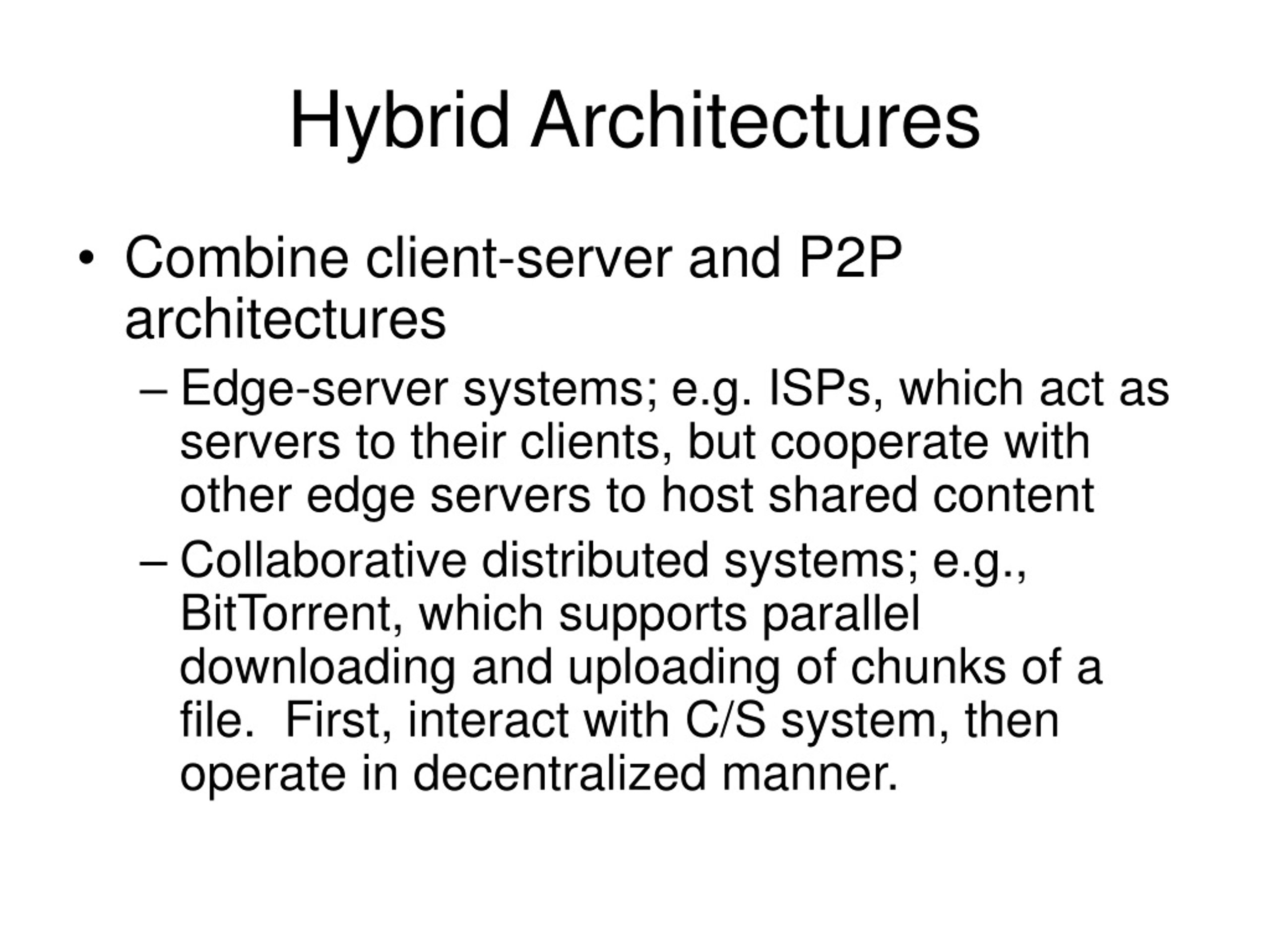 Hybrid Architectures

• Combine client-server and P2P architectures

– Edge-server systems; e.g. ISPs, which act as servers to their clients, but cooperate with other edge servers to host shared content

– Collaborative distributed systems; e.g., BitTorrent, which supports parallel downloading and uploading of chunks of a file.  First, interact with C/S system, then operate in decentralized manner.